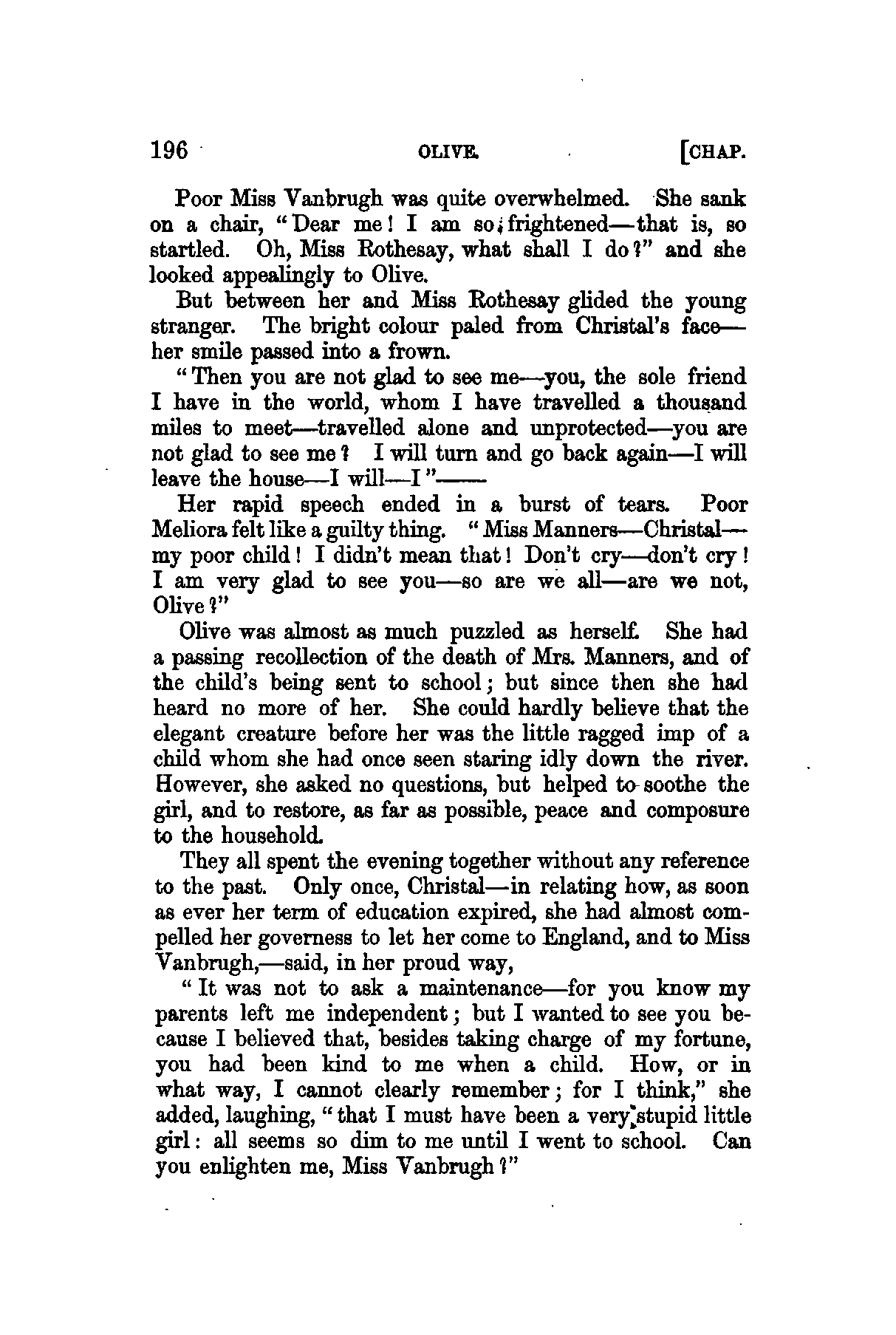 196 OLIVE. [CHAP.

Poor Miss Vanbrugh was quite overwhelmed. She sank on a chair, "Dear me! I am so frightened—that is, so startled. Oh, Miss Rothesay, what shall I do?" and she looked appealingly to Olive.

But between her and Miss Rothesay glided the young stranger. The bright colour paled from Christal's face—her smile passed into a frown.

"Then you are not glad to see me—you, the sole friend I have in the world, whom I have travelled a thousand miles to meet—travelled alone and unprotected—you are not glad to see me? I will turn and go back again—I will leave the house—I will—I"——

Her rapid speech ended in a burst of tears. Poor Meliora felt like a guilty thing. "Miss Manners—Christal—my poor child! I didn't mean that! Don't cry—don't cry! I am very glad to see you—so are we all—are we not, Olive?"

Olive was almost as much puzzled as herself. She had a passing recollection of the death of Mrs. Manners, and of the child's being sent to school; but since then she had heard no more of her. She could hardly believe that the elegant creature before her was the little ragged imp of a child whom she had once seen staring idly down the river. However, she asked no questions, but helped to soothe the girl, and to restore, as far as possible, peace and composure to the household.

They all spent the evening together without any reference to the past. Only once, Christal—in relating how, as soon as ever her term of education expired, she had almost compelled her governess to let her come to England, and to Miss Vanbrugh,—said, in her proud way,

"It was not to ask a maintenance—for you know my parents left me independent; but I wanted to see you because I believed that, besides taking charge of my fortune, you had been kind to me when a child. How, or in what way, I cannot clearly remember; for I think," she added, laughing, "that I must have been a very stupid little girl: all seems so dim to me until I went to school. Can you enlighten me, Miss Vanbrugh?"